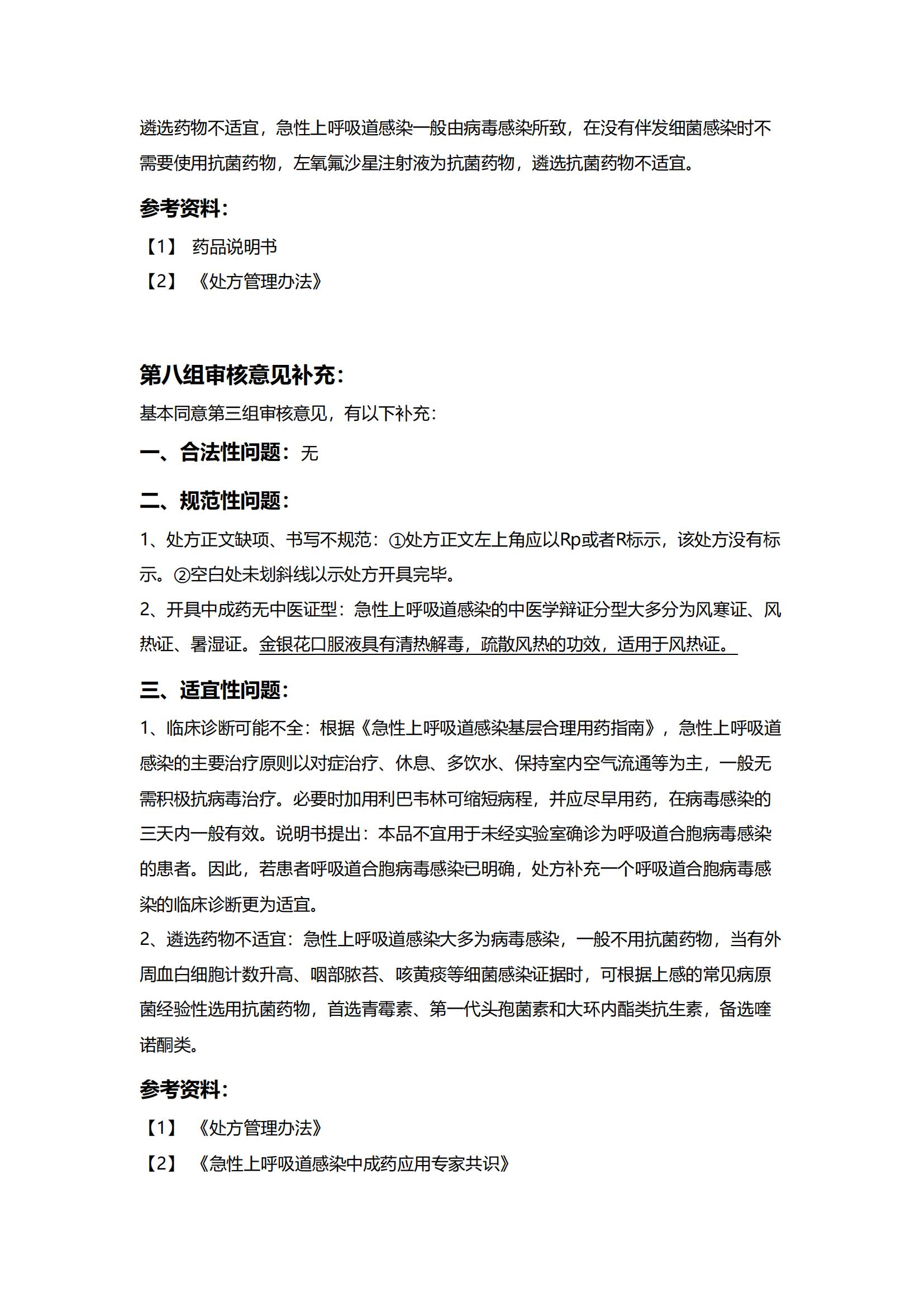 遴选药物不适宜，急性上呼吸道感染一般由病毒感染所致，在没有伴发细菌感染时不需要使用抗菌药物，左氧氟沙星注射液为抗菌药物，遴选抗菌药物不适宜。

参考资料：

【1】 药品说明书

【2】 《处方管理办法》

第八组审核意见补充：

基本同意第三组审核意见，有以下补充：

一、合法性问题：无

二、规范性问题：

1、处方正文缺项、书写不规范：①处方正文左上角应以Rp或者R标示，该处方没有标示。②空白处未划斜线以示处方开具完毕。

2、开具中成药无中医证型：急性上呼吸道感染的中医学辩证分型大多分为风寒证、风热证、暑湿证。金银花口服液具有清热解毒，疏散风热的功效，适用于风热证。

三、适宜性问题：

1、临床诊断可能不全：根据《急性上呼吸道感染基层合理用药指南》，急性上呼吸道感染的主要治疗原则以对症治疗、休息、多饮水、保持室内空气流通等为主，一般无需积极抗病毒治疗。必要时加用利巴韦林可缩短病程，并应尽早用药，在病毒感染的三天内一般有效。说明书提出：本品不宜用于未经实验室确诊为呼吸道合胞病毒感染的患者。因此，若患者呼吸道合胞病毒感染已明确，处方补充一个呼吸道合胞病毒感染的临床诊断更为适宜。

2、遴选药物不适宜：急性上呼吸道感染大多为病毒感染，一般不用抗菌药物，当有外周血白细胞计数升高、咽部脓苔、咳黄痰等细菌感染证据时，可根据上感的常见病原菌经验性选用抗菌药物，首选青霉素、第一代头孢菌素和大环内酯类抗生素，备选喹诺酮类。

参考资料：

【1】 《处方管理办法》

【2】 《急性上呼吸道感染中成药应用专家共识》